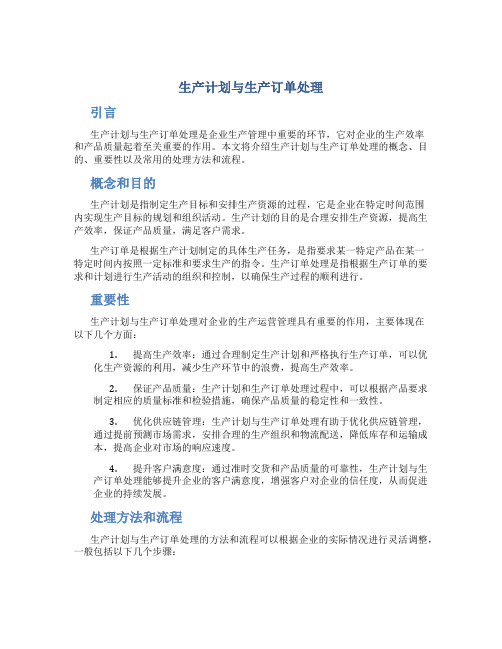 生产计划与生产订单处理

引言

生产计划与生产订单处理是企业生产管理中重要的环节，它对企业的生产效率和产品质量起着至关重要的作用。本文将介绍生产计划与生产订单处理的概念、目的、重要性以及常用的处理方法和流程。

概念和目的

生产计划是指制定生产目标和安排生产资源的过程，它是企业在特定时间范围内实现生产目标的规划和组织活动。生产计划的目的是合理安排生产资源，提高生产效率，保证产品质量，满足客户需求。

生产订单是根据生产计划制定的具体生产任务，是指要求某一特定产品在某一特定时间内按照一定标准和要求生产的指令。生产订单处理是指根据生产订单的要求和计划进行生产活动的组织和控制，以确保生产过程的顺利进行。

重要性

生产计划与生产订单处理对企业的生产运营管理具有重要的作用，主要体现在以下几个方面：

1. 提高生产效率：通过合理制定生产计划和严格执行生产订单，可以优化生产资源的利用，减少生产环节中的浪费，提高生产效率。

2. 保证产品质量：生产计划和生产订单处理过程中，可以根据产品要求制定相应的质量标准和检验措施，确保产品质量的稳定性和一致性。

3. 优化供应链管理：生产计划与生产订单处理有助于优化供应链管理，通过提前预测市场需求，安排合理的生产组织和物流配送，降低库存和运输成本，提高企业对市场的响应速度。

4. 提升客户满意度：通过准时交货和产品质量的可靠性，生产计划与生产订单处理能够提升企业的客户满意度，增强客户对企业的信任度，从而促进企业的持续发展。

处理方法和流程

生产计划与生产订单处理的方法和流程可以根据企业的实际情况进行灵活调整，一般包括以下几个步骤：